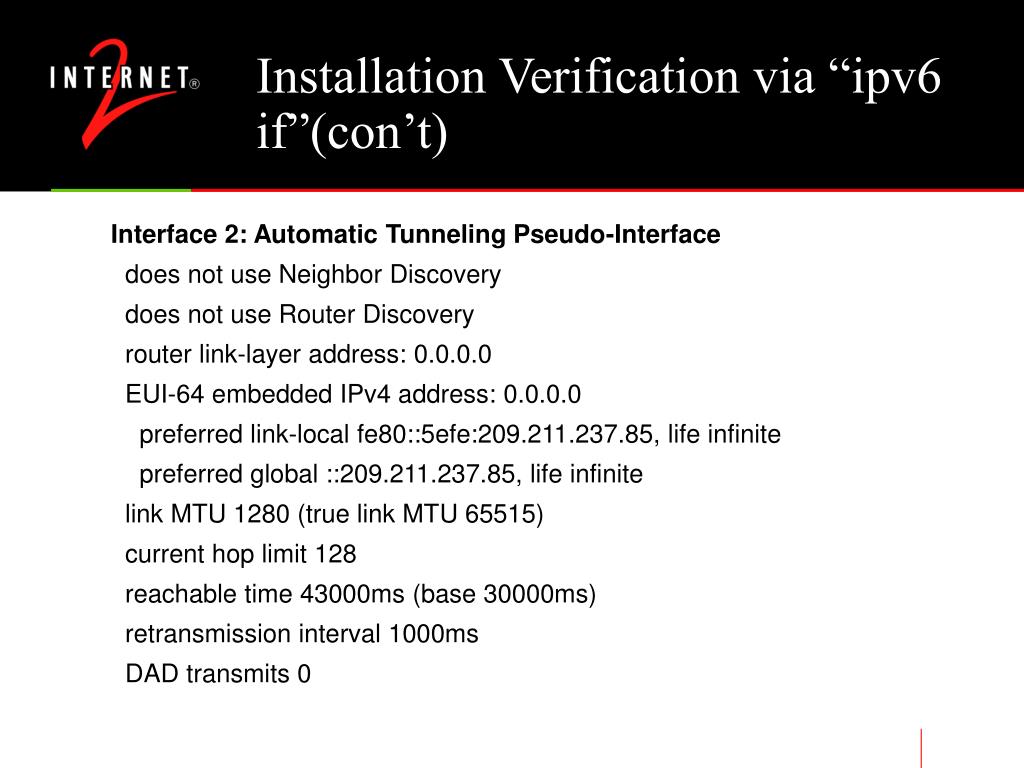 INTERNET® 2

Installation Verification via “ipv6 if”(con’t)

Interface 2: Automatic Tunneling Pseudo-Interface
does not use Neighbor Discovery
does not use Router Discovery
router link-layer address: 0.0.0.0
EUI-64 embedded IPv4 address: 0.0.0.0
preferred link-local fe80::5efe:209.211.237.85, life infinite
preferred global ::209.211.237.85, life infinite
link MTU 1280 (true link MTU 65515)
current hop limit 128
reachable time 43000ms (base 30000ms)
retransmission interval 1000ms
DAD transmits 0